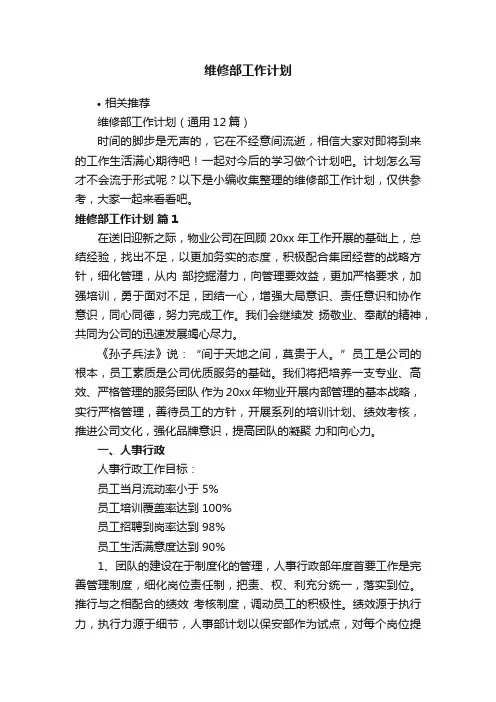 维修部工作计划

• 相关推荐

维修部工作计划（通用12篇）

时间的脚步是无声的，它在不经意间流逝，相信大家对即将到来的工作生活满心期待吧！一起对今后的学习做个计划吧。计划怎么写才不会流于形式呢？以下是小编收集整理的维修部工作计划，仅供参考，大家一起来看看吧。

维修部工作计划 篇1

在送旧迎新之际，物业公司在回顾20xx年工作开展的基础上，总结经验，找出不足，以更加务实的态度，积极配合集团经营的战略方针，细化管理，从内 部挖掘潜力，向管理要效益，更加严格要求，加强培训，勇于面对不足，团结一心，增强大局意识、责任意识和协作意识，同心同德，努力完成工作。我们会继续发 扬敬业、奉献的精神，共同为公司的迅速发展竭心尽力。

《孙子兵法》说："间于天地之间，莫贵于人。"员工是公司的根本，员工素质是公司优质服务的基础。我们将把培养一支专业、高效、严格管理的服务团队 作为20xx年物业开展内部管理的基本战略，实行严格管理，善待员工的方针，开展系列的培训计划、绩效考核，推进公司文化，强化品牌意识，提高团队的凝聚 力和向心力。

一、人事行政

人事行政工作目标：

员工当月流动率小于5%

员工培训覆盖率达到100%

员工招聘到岗率达到98%

员工生活满意度达到90%

1、团队的建设在于制度化的管理，人事行政部年度首要工作是完善管理制度，细化岗位责任制，把责、权、利充分统一，落实到位。推行与之相配合的绩效 考核制度，调动员工的积极性。绩效源于执行力，执行力源于细节，人事部计划以保安部作为试点，对每个岗位提